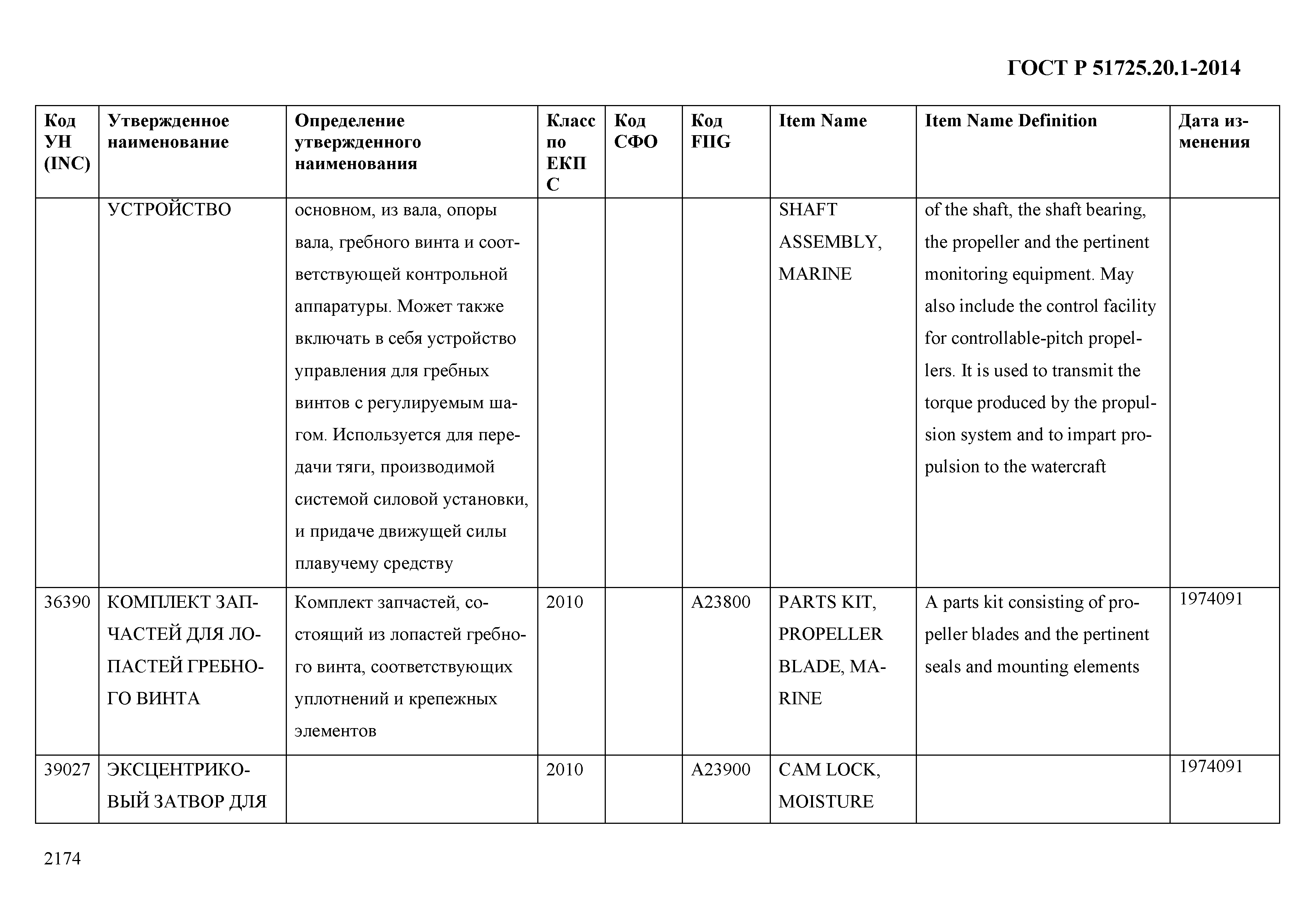 ГОСТ Р 51725.20.1-2014

| Код УН (INC) | Утвержденное наименование | Определение утвержденного наименования | Класс по ЕКПС | Код СФО | Код FIIG | Item Name | Item Name Definition | Дата изменения |
|---|---|---|---|---|---|---|---|---|
| | УСТРОЙСТВО | основном, из вала, опоры вала, гребного винта и соответствующей контрольной аппаратуры. Может также включать в себя устройство управления для гребных винтов с регулируемым шагом. Используется для передачи тяги, производимой системой силовой установки, и придаче движущей силы плавучему средству | | | | SHAFT ASSEMBLY, MARINE | of the shaft, the shaft bearing, the propeller and the pertinent monitoring equipment. May also include the control facility for controllable-pitch propellers. It is used to transmit the torque produced by the propulsion system and to impart propulsion to the watercraft | |
| 36390 | КОМПЛЕКТ ЗАПЧАСТЕЙ ДЛЯ ЛОПАСТЕЙ ГРЕБНОГО ВИНТА | Комплект запчастей, состоящий из лопастей гребного винта, соответствующих уплотнений и крепежных элементов | 2010 | | A23800 | PARTS KIT, PROPELLER BLADE, MARINE | A parts kit consisting of propeller blades and the pertinent seals and mounting elements | 1974091 |
| 39027 | ЭКСЦЕНТРИКОВЫЙ ЗАТВОР ДЛЯ | | 2010 | | A23900 | CAM LOCK, MOISTURE | | 1974091 |

2174